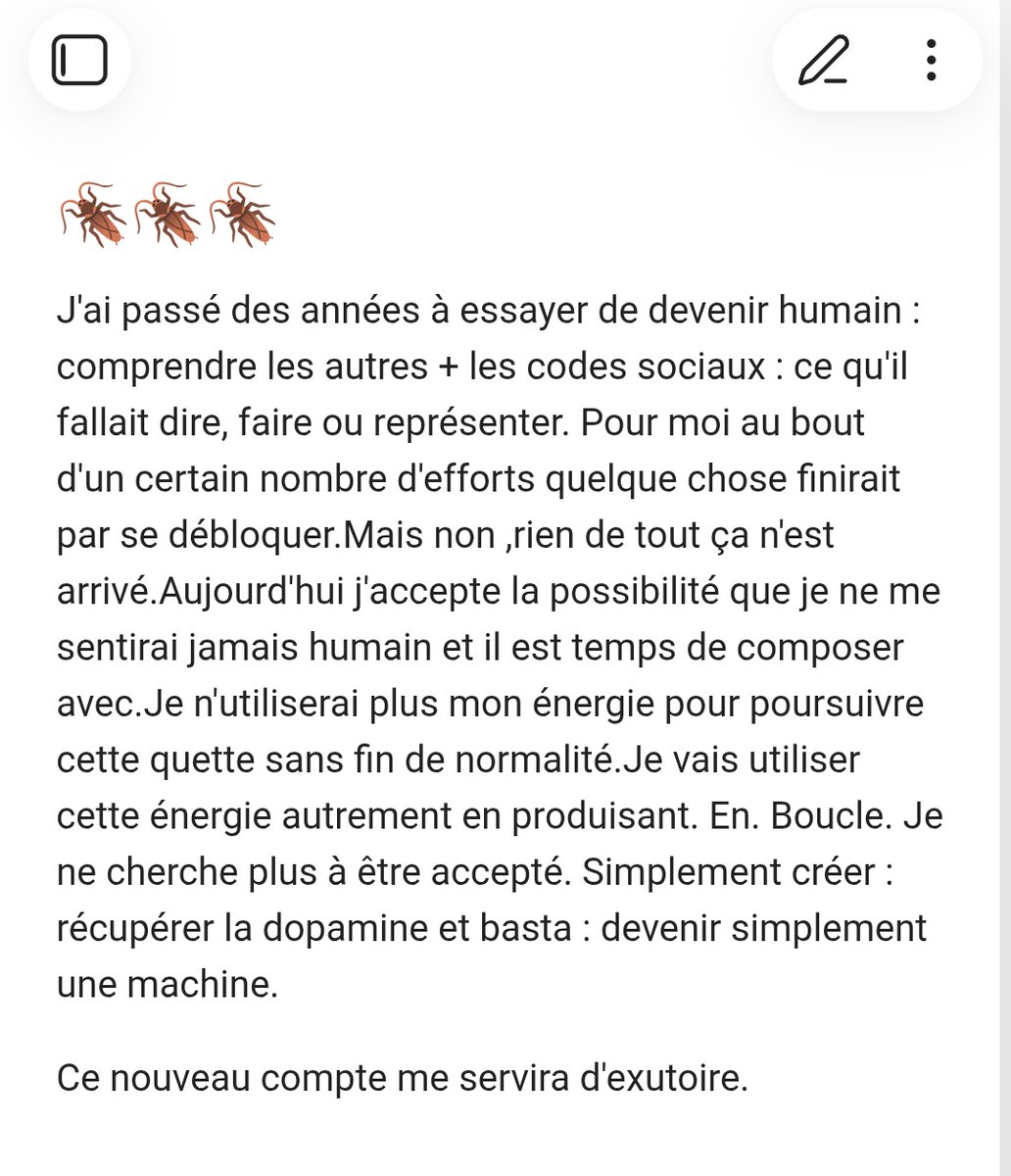 🪳🪳🪳

J'ai passé des années à essayer de devenir humain : comprendre les autres + les codes sociaux : ce qu'il fallait dire, faire ou représenter. Pour moi au bout d'un certain nombre d'efforts quelque chose finirait par se débloquer.Mais non ,rien de tout ça n'est arrivé.Aujourd'hui j'accepte la possibilité que je ne me sentirai jamais humain et il est temps de composer avec.Je n'utiliserai plus mon énergie pour poursuivre cette quette sans fin de normalité.Je vais utiliser cette énergie autrement en produisant. En. Boucle. Je ne cherche plus à être accepté. Simplement créer : récupérer la dopamine et basta : devenir simplement une machine.

Ce nouveau compte me servira d'exutoire.